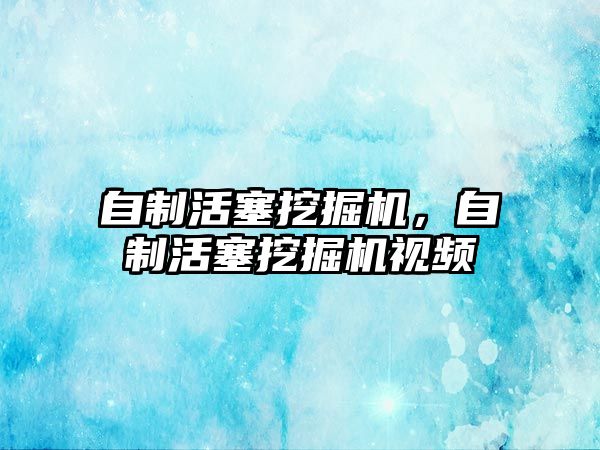 自制活塞挖掘机，自制活塞挖掘机视频